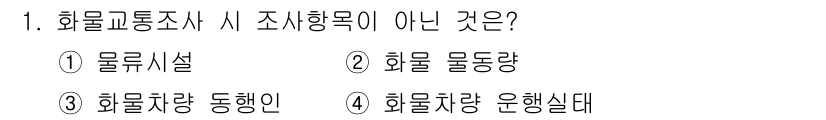 1. 화물교통조사 시 조사항목이 아닌 것은?

① 물류시설
② 화물 물동량
③ 화물차량 동행인
④ 화물차량 운행실태